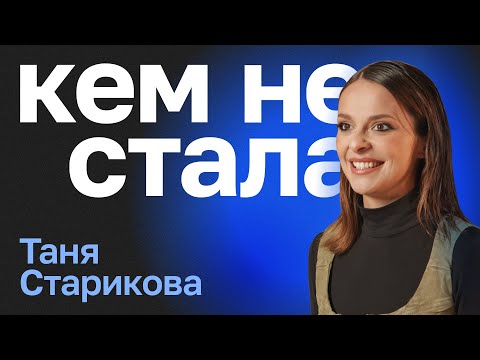 кем не
стала

Таня
Старикова